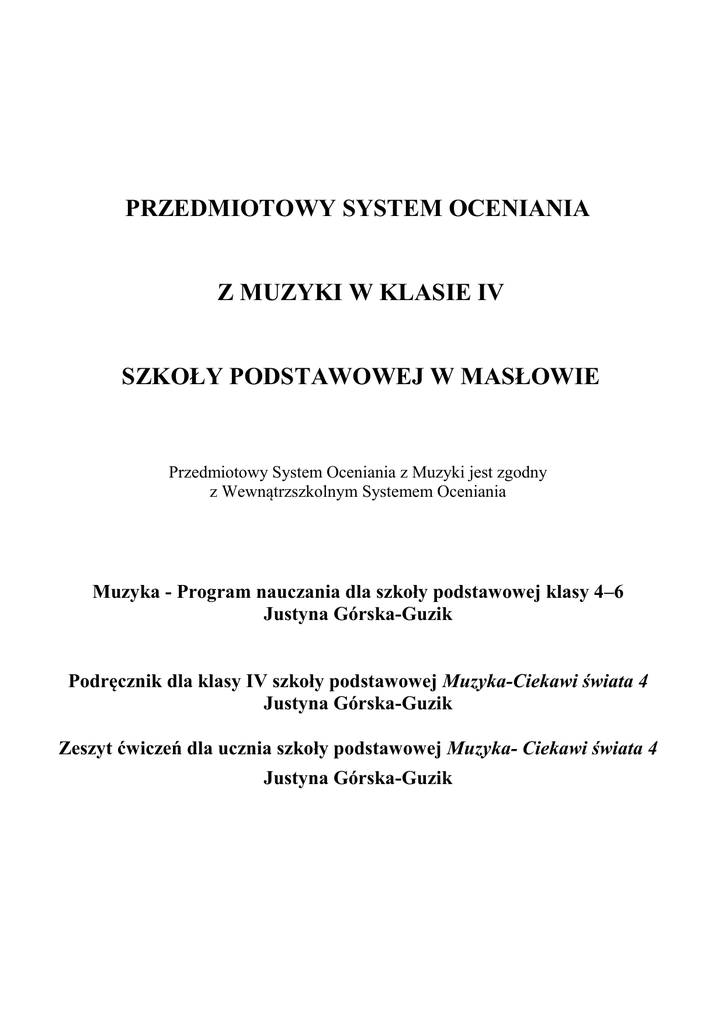 PRZEDMIOTOWY SYSTEM OCENIANIA

Z MUZYKI W KLASIE IV

SZKOŁY PODSTAWOWEJ W MASŁOWIE

Przedmiotowy System Oceniania z Muzyki jest zgodny z Wewnątrzszkolnym Systemem Oceniania

Muzyka - Program nauczania dla szkoły podstawowej klasy 4–6
Justyna Górska-Guzik

Podręcznik dla klasy IV szkoły podstawowej Muzyka-Ciekawi świata 4
Justyna Górska-Guzik

Zeszyt ćwiczeń dla ucznia szkoły podstawowej Muzyka- Ciekawi świata 4
Justyna Górska-Guzik